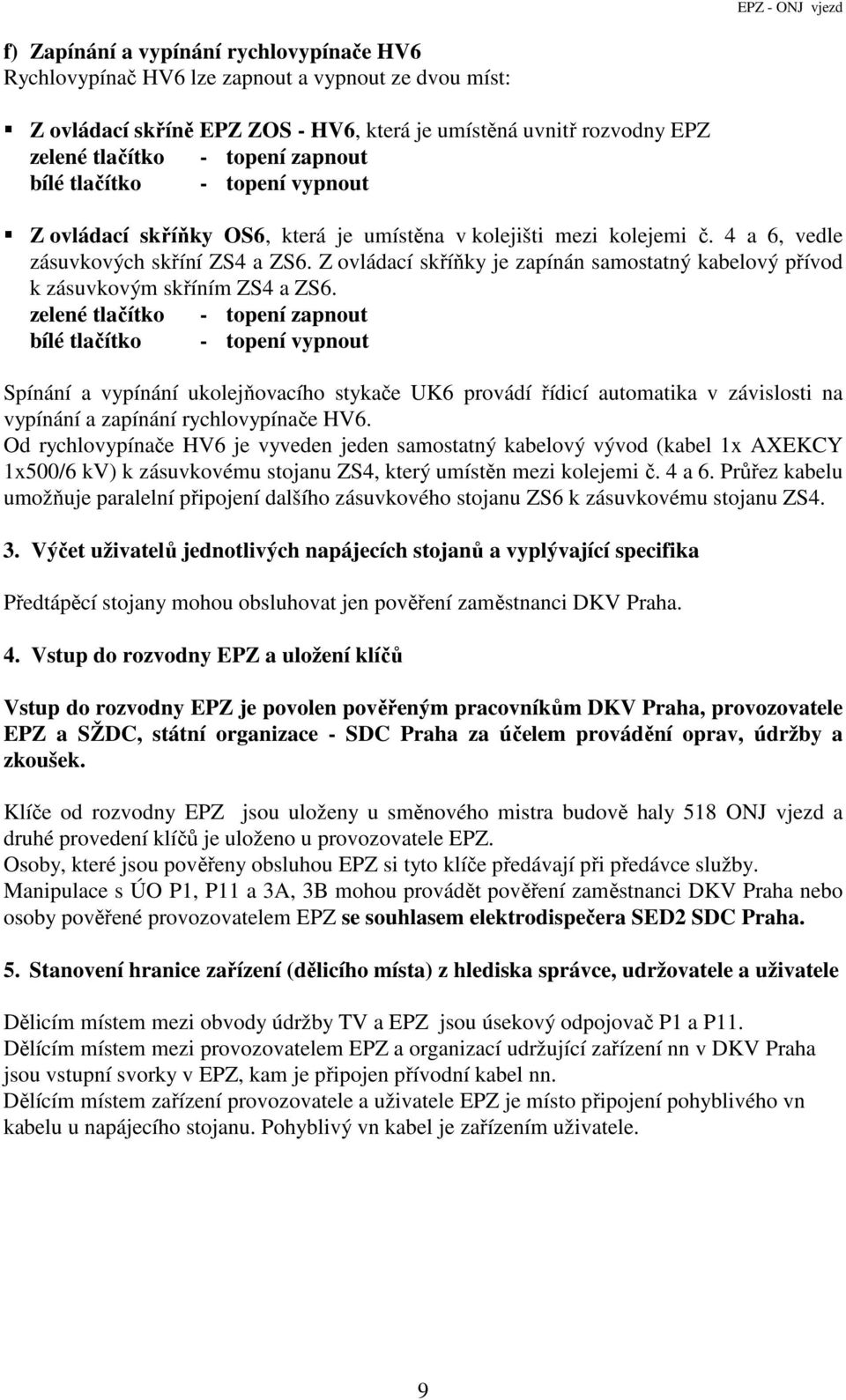 EPZ - ONJ vjezd

f) Zapínání a vypínání rychlovypínače HV6
Rychlovypínač HV6 lze zapnout a vypnout ze dvou míst:

▪ Z ovládací skříně EPZ ZOS - HV6, která je umístěná uvnitř rozvodny EPZ
zelené tlačítko - topení zapnout
bílé tlačítko - topení vypnout

▪ Z ovládací skříňky OS6, která je umístěna v kolejišti mezi kolejemi č. 4 a 6, vedle zásuvkových skříní ZS4 a ZS6. Z ovládací skříňky je zapínán samostatný kabelový přívod k zásuvkovým skříním ZS4 a ZS6.
zelené tlačítko - topení zapnout
bílé tlačítko - topení vypnout

Spínání a vypínání ukolejňovacího stykače UK6 provádí řídicí automatika v závislosti na vypínání a zapínání rychlovypínače HV6.
Od rychlovypínače HV6 je vyveden jeden samostatný kabelový vývod (kabel 1x AXEKCY 1x500/6 kV) k zásuvkovému stojanu ZS4, který umístěn mezi kolejemi č. 4 a 6. Průřez kabelu umožňuje paralelní připojení dalšího zásuvkového stojanu ZS6 k zásuvkovému stojanu ZS4.

3. Výčet uživatelů jednotlivých napájecích stojanů a vyplývající specifika

Předtápěcí stojany mohou obsluhovat jen pověření zaměstnanci DKV Praha.

4. Vstup do rozvodny EPZ a uložení klíčů

Vstup do rozvodny EPZ je povolen pověřeným pracovníkům DKV Praha, provozovatele EPZ a SŽDC, státní organizace - SDC Praha za účelem provádění oprav, údržby a zkoušek.

Klíče od rozvodny EPZ jsou uloženy u směnového mistra budově haly 518 ONJ vjezd a druhé provedení klíčů je uloženo u provozovatele EPZ.
Osoby, které jsou pověřeny obsluhou EPZ si tyto klíče předávají při předávce služby.
Manipulace s ÚO P1, P11 a 3A, 3B mohou provádět pověření zaměstnanci DKV Praha nebo osoby pověřené provozovatelem EPZ se souhlasem elektrodispečera SED2 SDC Praha.

5. Stanovení hranice zařízení (dělicího místa) z hlediska správce, udržovatele a uživatele

Dělicím místem mezi obvody údržby TV a EPZ jsou úsekový odpojovač P1 a P11.
Dělícím místem mezi provozovatelem EPZ a organizací udržující zařízení nn v DKV Praha jsou vstupní svorky v EPZ, kam je připojen přívodní kabel nn.
Dělícím místem zařízení provozovatele a uživatele EPZ je místo připojení pohyblivého vn kabelu u napájecího stojanu. Pohyblivý vn kabel je zařízením uživatele.

9